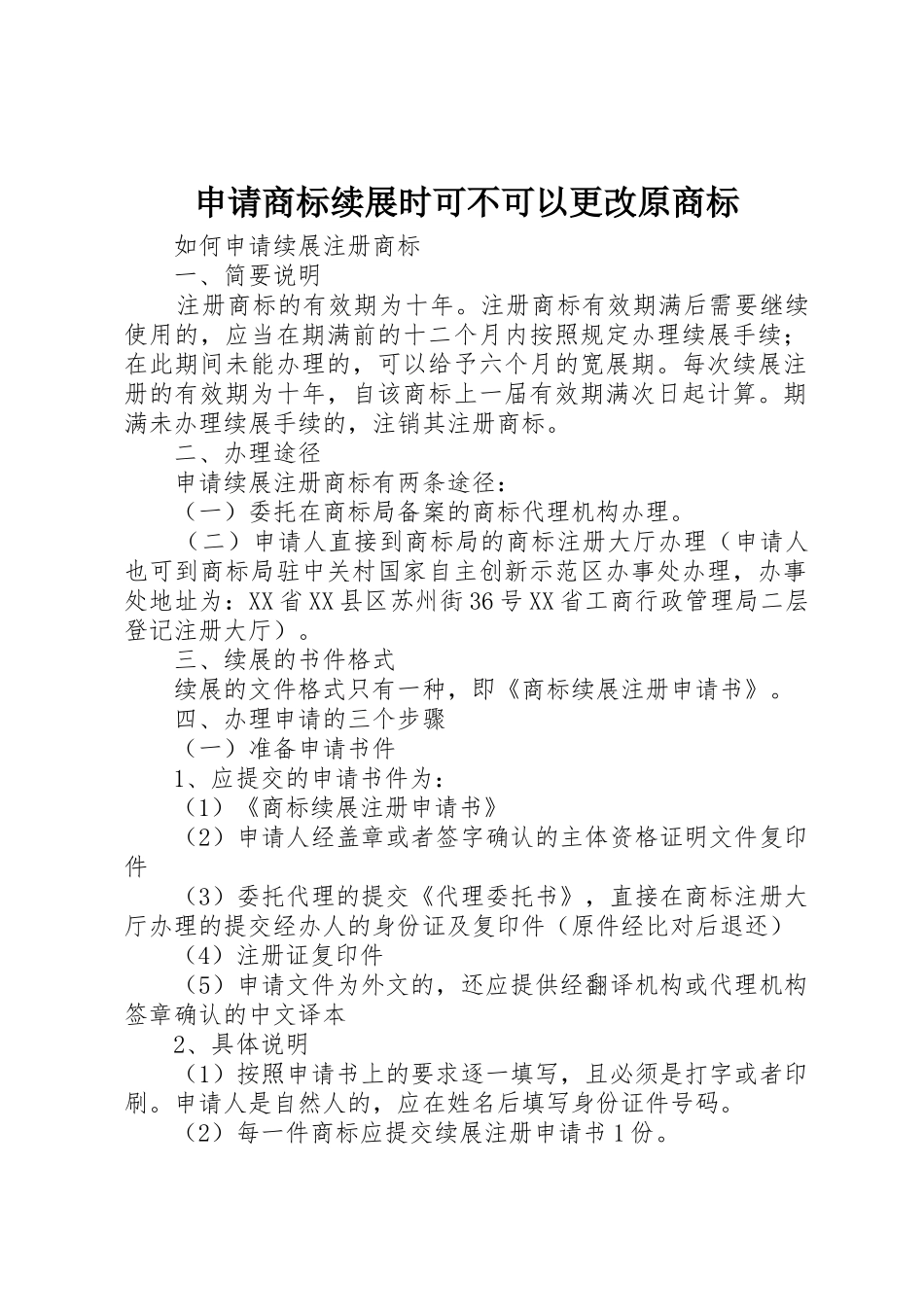 申请商标续展时可不可以更改原商标

如何申请续展注册商标

一、简要说明

注册商标的有效期为十年。注册商标有效期满后需要继续使用的，应当在期满前的十二个月内按照规定办理续展手续；在此期间未能办理的，可以给予六个月的宽展期。每次续展注册的有效期为十年，自该商标上一届有效期满次日起计算。期满未办理续展手续的，注销其注册商标。

二、办理途径

申请续展注册商标有两条途径：

（一）委托在商标局备案的商标代理机构办理。

（二）申请人直接到商标局的商标注册大厅办理（申请人也可到商标局驻中关村国家自主创新示范区办事处办理，办事处地址为：XX省XX县区苏州街36号XX省工商行政管理局二层登记注册大厅）。

三、续展的书件格式

续展的文件格式只有一种，即《商标续展注册申请书》。

四、办理申请的三个步骤

（一）准备申请书件

1、应提交的申请书件为：

（1）《商标续展注册申请书》

（2）申请人经盖章或者签字确认的主体资格证明文件复印件

（3）委托代理的提交《代理委托书》，直接在商标注册大厅办理的提交经办人的身份证及复印件（原件经比对后退还）

（4）注册证复印件

（5）申请文件为外文的，还应提供经翻译机构或代理机构签章确认的中文译本

2、具体说明

（1）按照申请书上的要求逐一填写，且必须是打字或者印刷。申请人是自然人的，应在姓名后填写身份证件号码。

（2）每一件商标应提交续展注册申请书1份。